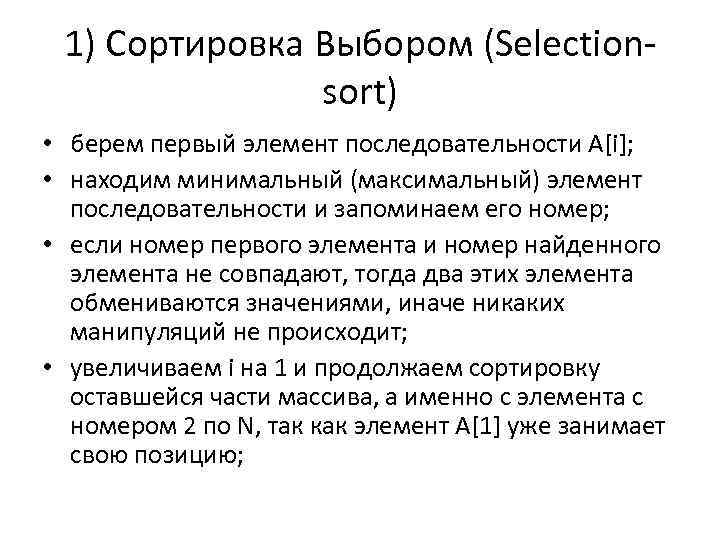 1) Сортировка Выбором (Selection-sort)

• берем первый элемент последовательности A[i];
• находим минимальный (максимальный) элемент последовательности и запоминаем его номер;
• если номер первого элемента и номер найденного элемента не совпадают, тогда два этих элемента обмениваются значениями, иначе никаких манипуляций не происходит;
• увеличиваем i на 1 и продолжаем сортировку оставшейся части массива, а именно с элемента с номером 2 по N, так как элемент A[1] уже занимает свою позицию;